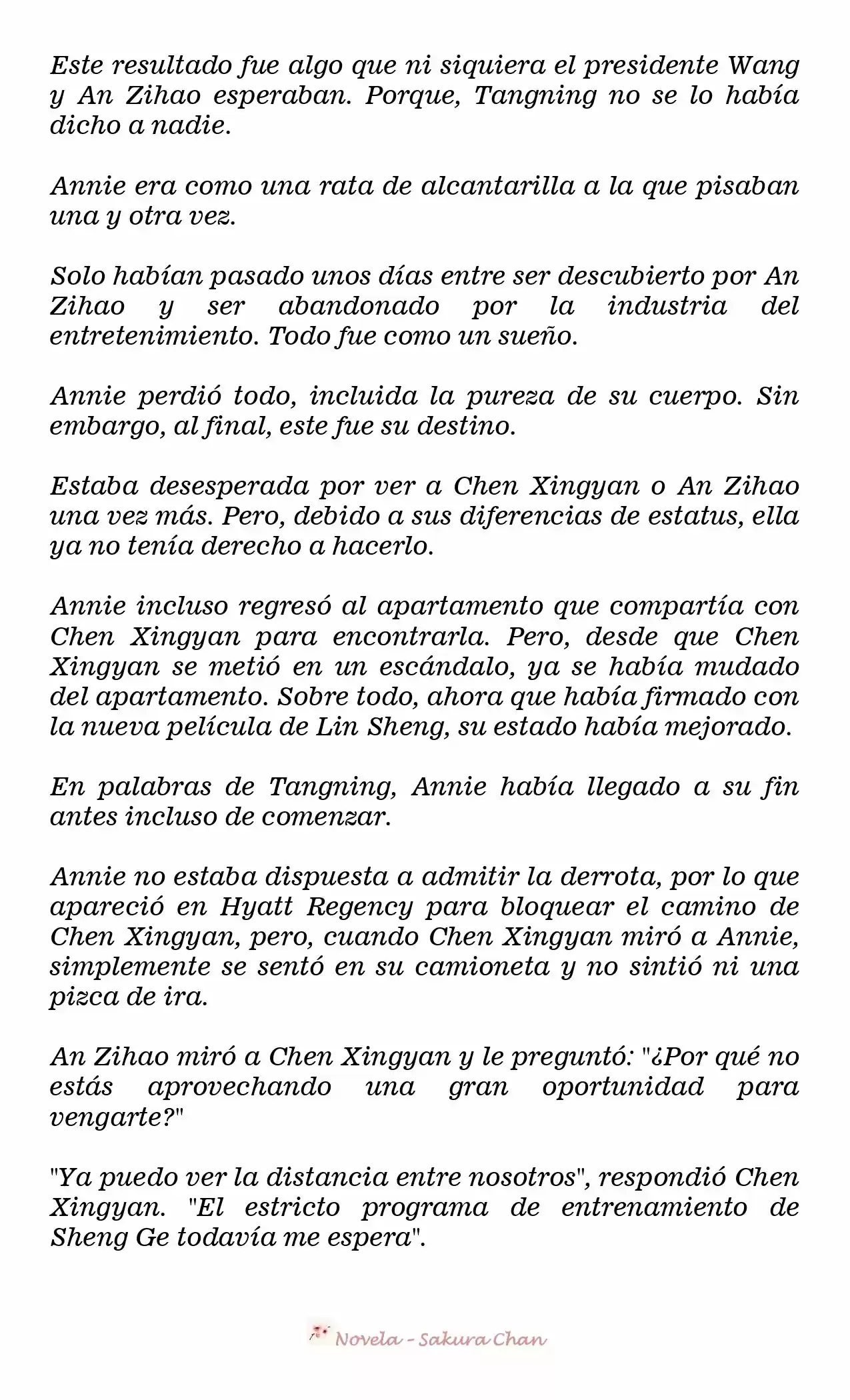 Este resultado fue algo que ni siquiera el presidente Wang y An Zihao esperaban. Porque, Tangning no se lo había dicho a nadie.

Annie era como una rata de alcantarilla a la que pisaban una y otra vez.

Solo habían pasado unos días entre ser descubierto por An Zihao y ser abandonado por la industria del entretenimiento. Todo fue como un sueño.

Annie perdió todo, incluida la pureza de su cuerpo. Sin embargo, al final, este fue su destino.

Estaba desesperada por ver a Chen Xingyan o An Zihao una vez más. Pero, debido a sus diferencias de estatus, ella ya no tenía derecho a hacerlo.

Annie incluso regresó al apartamento que compartía con Chen Xingyan para encontrarla. Pero, desde que Chen Xingyan se metió en un escándalo, ya se había mudado del apartamento. Sobre todo, ahora que había firmado con la nueva película de Lin Sheng, su estado había mejorado.

En palabras de Tangning, Annie había llegado a su fin antes incluso de comenzar.

Annie no estaba dispuesta a admitir la derrota, por lo que apareció en Hyatt Regency para bloquear el camino de Chen Xingyan, pero, cuando Chen Xingyan miró a Annie, simplemente se sentó en su camioneta y no sintió ni una pizca de ira.

An Zihao miró a Chen Xingyan y le preguntó: "¿Por qué no estás aprovechando una gran oportunidad para vengarte?"

"Ya puedo ver la distancia entre nosotros", respondió Chen Xingyan. "El estricto programa de entrenamiento de Sheng Ge todavía me espera".

Novela - Sakura Chan